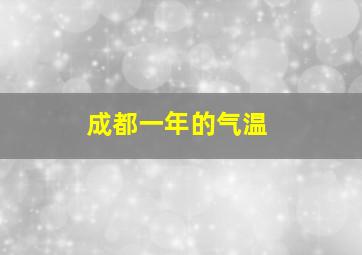 成都一年的气温